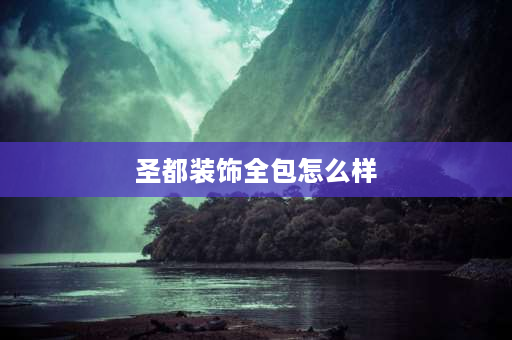 圣都装饰全包怎么样